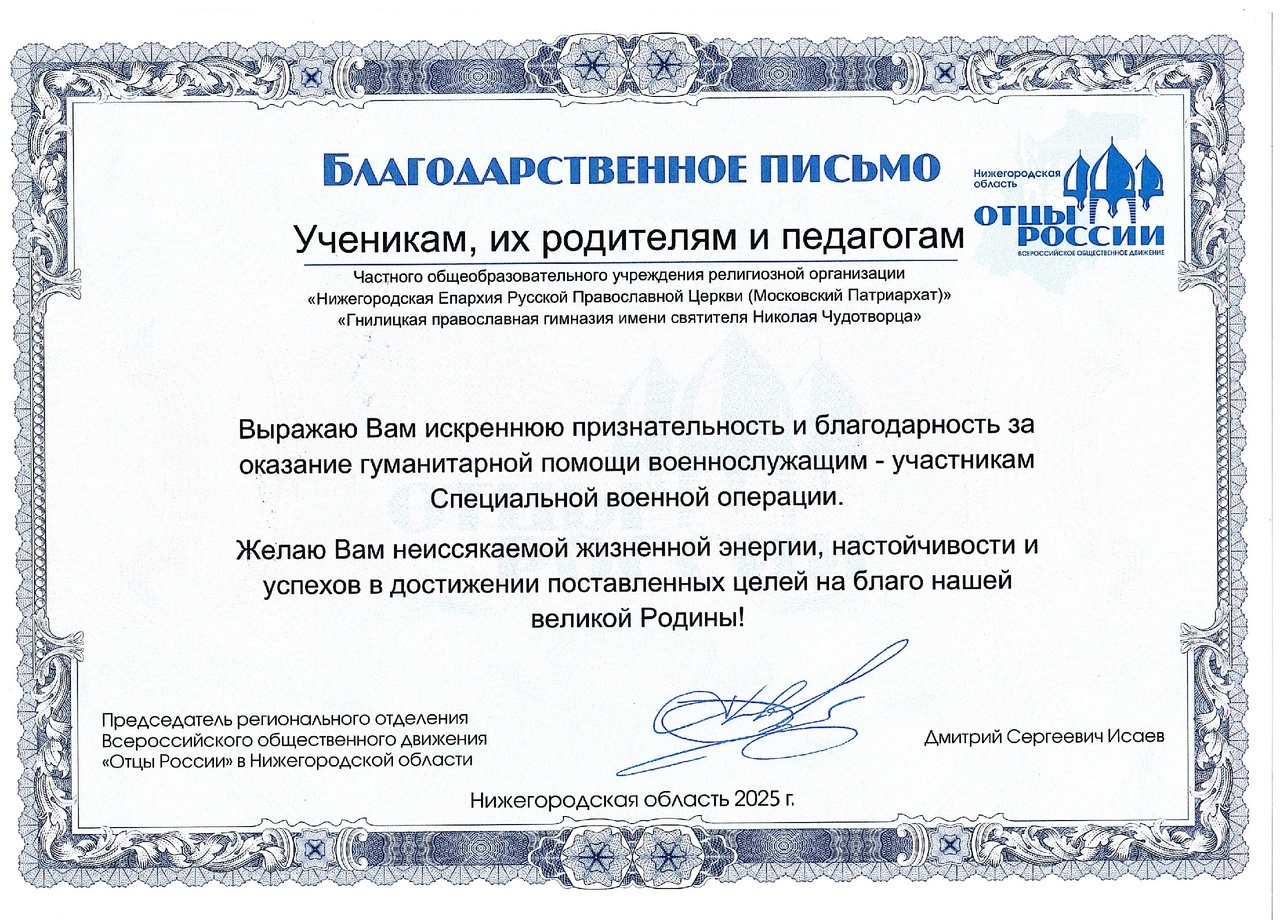 БЛАГОДАРСТВЕННОЕ ПИСЬМО

Нижегородская область
ОТЦЫ РОССИИ
ВСЕРОССИЙСКОЕ ОБЩЕСТВЕННОЕ ДВИЖЕНИЕ

Ученикам, их родителям и педагогам

Частного общеобразовательного учреждения религиозной организации «Нижегородская Епархия Русской Православной Церкви (Московский Патриархат)» «Гнилицкая православная гимназия имени святителя Николая Чудотворца»

Выражаю Вам искреннюю признательность и благодарность за оказание гуманитарной помощи военнослужащим - участникам Специальной военной операции.

Желаю Вам неиссякаемой жизненной энергии, настойчивости и успехов в достижении поставленных целей на благо нашей великой Родины!

Председатель регионального отделения Всероссийского общественного движения «Отцы России» в Нижегородской области

Дмитрий Сергеевич Исаев

Нижегородская область 2025 г.